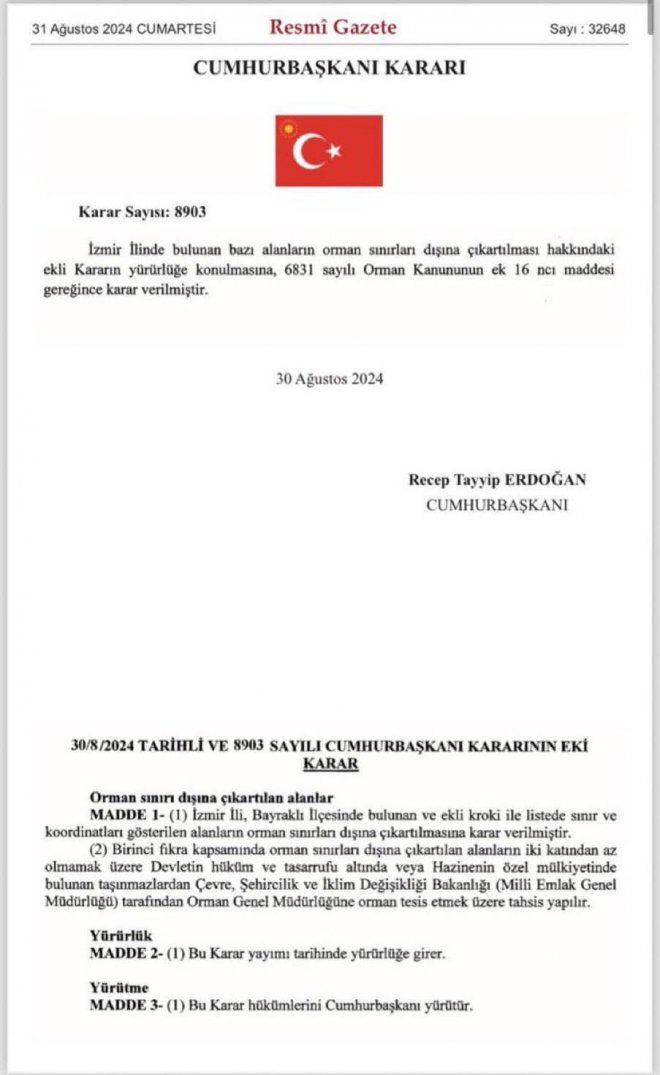 31 Ağustos 2024 CUMARTESİ Resmî Gazete Sayı : 32648

CUMHURBAŞKANI KARARI

Karar Sayısı: 8903

İzmir İlinde bulunan bazı alanların orman sınırları dışına çıkartılması hakkındaki ekli Kararın yürürlüğe konulmasına, 6831 sayılı Orman Kanununun ek 16 ncı maddesi gereğince karar verilmiştir.

30 Ağustos 2024

Recep Tayyip ERDOĞAN
CUMHURBAŞKANI

30/8/2024 TARİHLİ VE 8903 SAYILI CUMHURBAŞKANI KARARININ EKİ KARAR

Orman sınırı dışına çıkartılan alanlar
MADDE 1- (1) İzmir İli, Bayraklı İlçesinde bulunan ve ekli kroki ile listede sınır ve koordinatları gösterilen alanların orman sınırları dışına çıkartılmasına karar verilmiştir.
(2) Birinci fıkra kapsamında orman sınırları dışına çıkartılan alanların iki katından az olmamak üzere Devletin hüküm ve tasarrufu altında veya Hazinenin özel mülkiyetinde bulunan taşınmazlardan Çevre, Şehircilik ve İklim Değişikliği Bakanlığı (Milli Emlak Genel Müdürlüğü) tarafından Orman Genel Müdürlüğüne orman tesis etmek üzere tahsis yapılır.

Yürürlük
MADDE 2- (1) Bu Karar yayımı tarihinde yürürlüğe girer.

Yürütme
MADDE 3- (1) Bu Karar hükümlerini Cumhurbaşkanı yürütür.